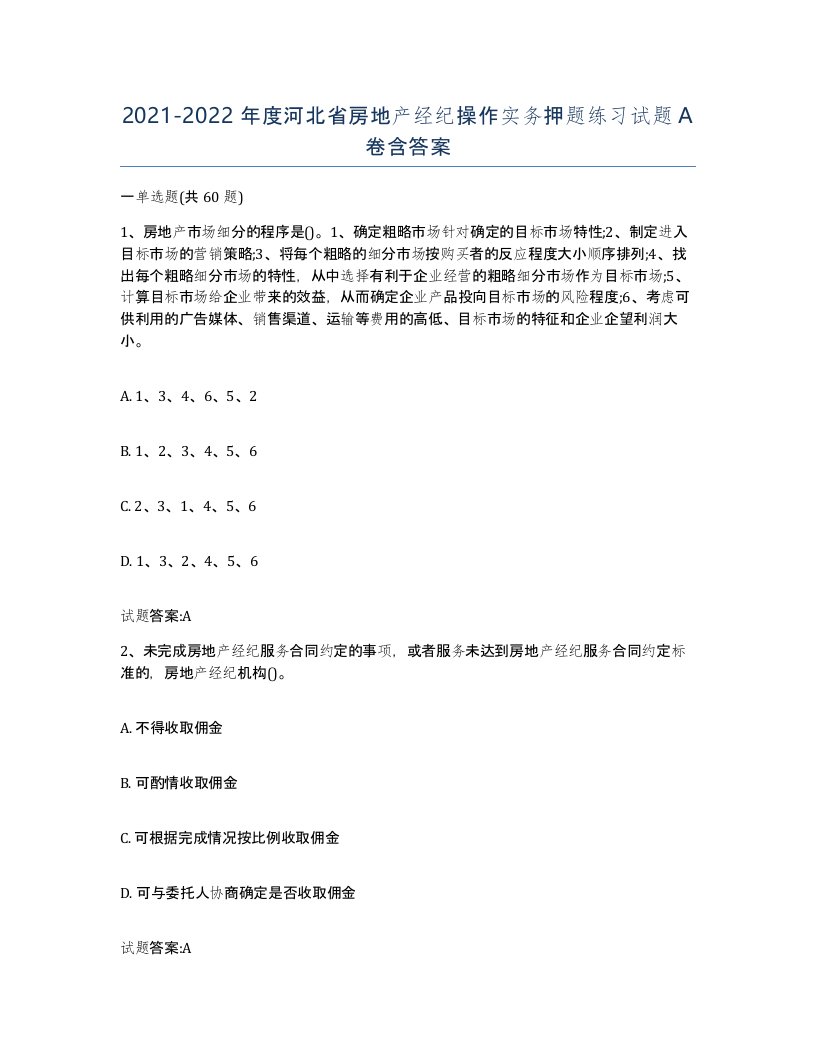 2021-2022年度河北省房地产经纪操作实务押题练习试题A卷含答案

一单选题(共60题)

1、房地产市场细分的程序是()。1、确定粗略市场针对确定的目标市场特性;2、制定进入目标市场的营销策略;3、将每个粗略的细分市场按购买者的反应程度大小顺序排列;4、找出每个粗略细分市场的特性，从中选择有利于企业经营的粗略细分市场作为目标市场;5、计算目标市场给企业带来的效益，从而确定企业产品投向目标市场的风险程度;6、考虑可供利用的广告媒体、销售渠道、运输等费用的高低、目标市场的特征和企业企望利润大小。

A. 1、3、4、6、5、2

B. 1、2、3、4、5、6

C. 2、3、1、4、5、6

D. 1、3、2、4、5、6

试题答案:A

2、未完成房地产经纪服务合同约定的事项，或者服务未达到房地产经纪服务合同约定标准的，房地产经纪机构()。

A. 不得收取佣金

B. 可酌情收取佣金

C. 可根据完成情况按比例收取佣金

D. 可与委托人协商确定是否收取佣金

试题答案:A